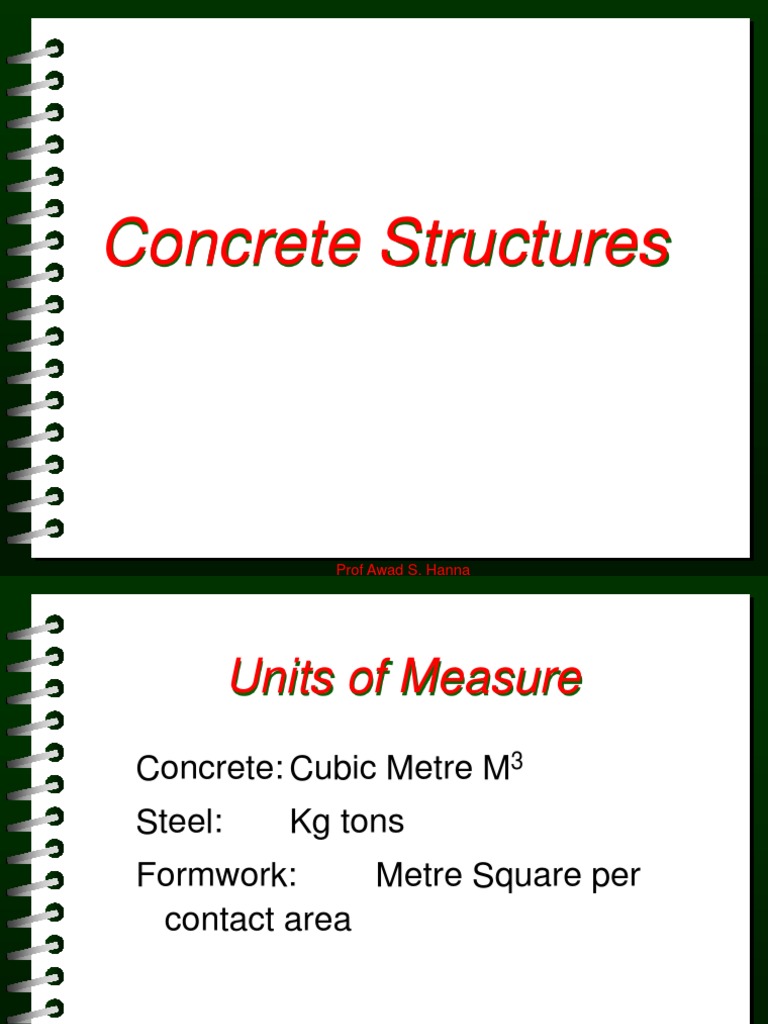 Concrete Structures

Prof Awad S. Hanna

Units of Measure

Concrete: Cubic Metre $M^3$

Steel: Kg tons

Formwork: Metre Square per contact area